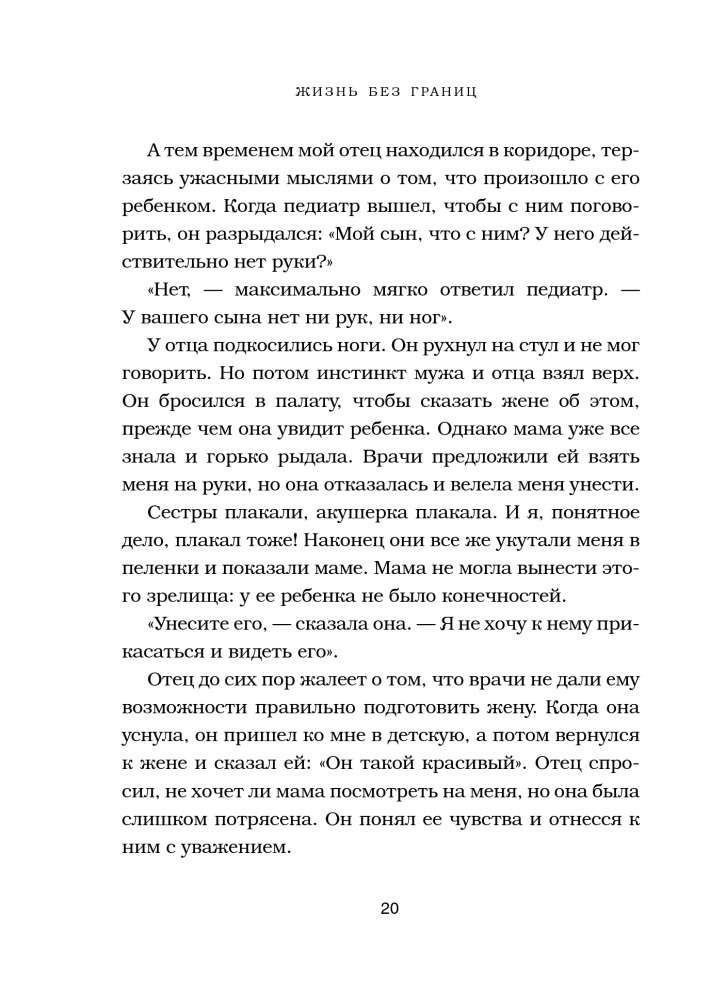 ЖИЗНЬ БЕЗ ГРАНИЦ

А тем временем мой отец находился в коридоре, терзаясь ужасными мыслями о том, что произошло с его ребенком. Когда педиатр вышел, чтобы с ним поговорить, он разрыдался: «Мой сын, что с ним? У него действительно нет руки?»

«Нет, — максимально мягко ответил педиатр. — У вашего сына нет ни рук, ни ног».

У отца подкосились ноги. Он рухнул на стул и не мог говорить. Но потом инстинкт мужа и отца взял верх. Он бросился в палату, чтобы сказать жене об этом, прежде чем она увидит ребенка. Однако мама уже все знала и горько рыдала. Врачи предложили ей взять меня на руки, но она отказалась и велела меня унести.

Сестры плакали, акушерка плакала. И я, понятное дело, плакал тоже! Наконец они все же укутали меня в пеленки и показали маме. Мама не могла вынести этого зрелища: у ее ребенка не было конечностей.

«Унесите его, — сказала она. — Я не хочу к нему прикасаться и видеть его».

Отец до сих пор жалеет о том, что врачи не дали ему возможности правильно подготовить жену. Когда она уснула, он пришел ко мне в детскую, а потом вернулся к жене и сказал ей: «Он такой красивый». Отец спросил, не хочет ли мама посмотреть на меня, но она была слишком потрясена. Он понял ее чувства и отнесся к ним с уважением.

20